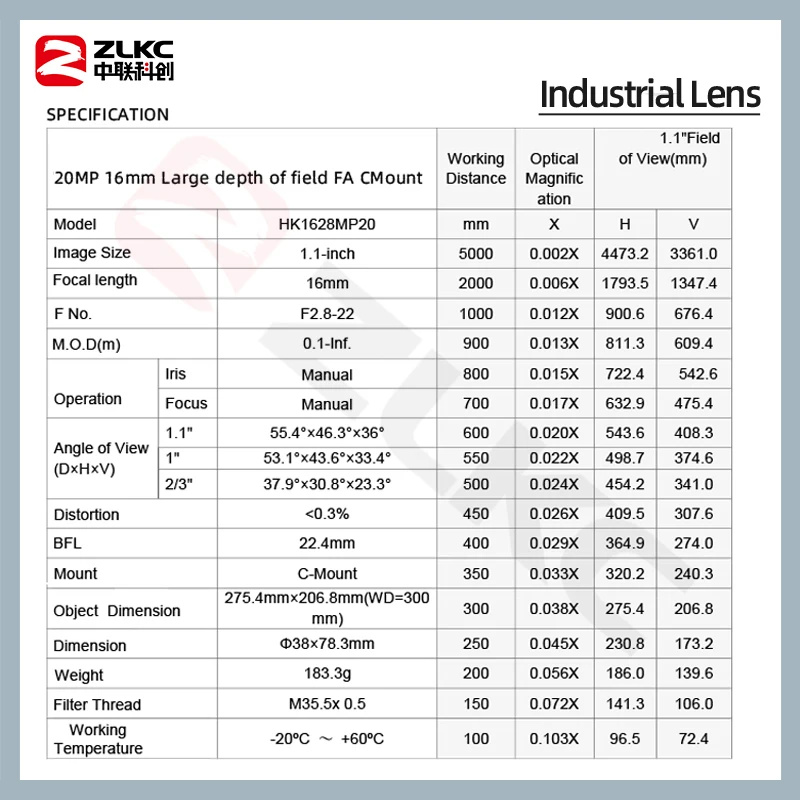 ZLKC
中联科创

Industrial Lens

SPECIFICATION

| 20MP 16mm Large depth of field FA CMount | | | Working Distance | Optical Magnification | 1.1"Field of View(mm) | |
|---|---|---|---|---|---|---|
| Model | | HK1628MP20 | mm | X | H | V |
| Image Size | | 1.1-inch | 5000 | 0.002X | 4473.2 | 3361.0 |
| Focal length | | 16mm | 2000 | 0.006X | 1793.5 | 1347.4 |
| F No. | | F2.8-22 | 1000 | 0.012X | 900.6 | 676.4 |
| M.O.D(m) | | 0.1-Inf. | 900 | 0.013X | 811.3 | 609.4 |
| Operation | Iris | Manual | 800 | 0.015X | 722.4 | 542.6 |
| | Focus | Manual | 700 | 0.017X | 632.9 | 475.4 |
| Angle of View (D×H×V) | 1.1" | 55.4°×46.3°×36° | 600 | 0.020X | 543.6 | 408.3 |
| | 1" | 53.1°×43.6°×33.4° | 550 | 0.022X | 498.7 | 374.6 |
| | 2/3" | 37.9°×30.8°×23.3° | 500 | 0.024X | 454.2 | 341.0 |
| Distortion | | <0.3% | 450 | 0.026X | 409.5 | 307.6 |
| BFL | | 22.4mm | 400 | 0.029X | 364.9 | 274.0 |
| Mount | | C-Mount | 350 | 0.033X | 320.2 | 240.3 |
| Object Dimension | | 275.4mm×206.8mm(WD=300 mm) | 300 | 0.038X | 275.4 | 206.8 |
| Dimension | | Φ38×78.3mm | 250 | 0.045X | 230.8 | 173.2 |
| Weight | | 183.3g | 200 | 0.056X | 186.0 | 139.6 |
| Filter Thread | | M35.5x 0.5 | 150 | 0.072X | 141.3 | 106.0 |
| Working Temperature | | -20ºC ～ +60ºC | 100 | 0.103X | 96.5 | 72.4 |